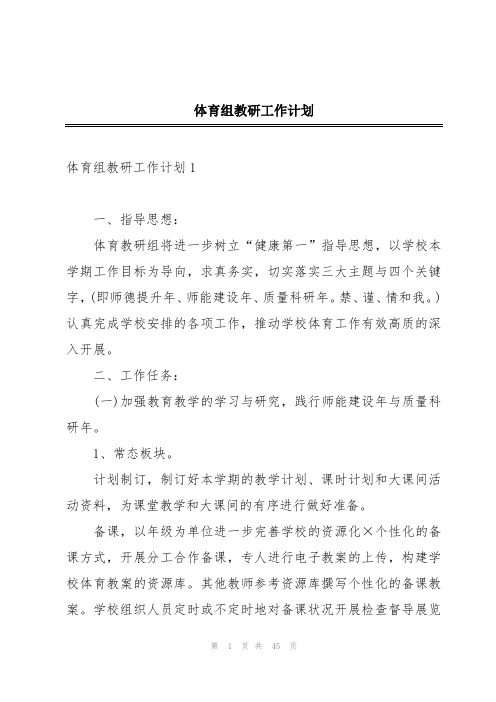 体育组教研工作计划

体育组教研工作计划1

一、指导思想：

体育教研组将进一步树立“健康第一”指导思想，以学校本学期工作目标为导向，求真务实，切实落实三大主题与四个关键字，(即师德提升年、师能建设年、质量科研年。禁、谨、情和我。)认真完成学校安排的各项工作，推动学校体育工作有效高质的深入开展。

二、工作任务：

(一)加强教育教学的学习与研究，践行师能建设年与质量科研年。

1、常态板块。

计划制订，制订好本学期的教学计划、课时计划和大课间活动资料，为课堂教学和大课间的有序进行做好准备。

备课，以年级为单位进一步完善学校的资源化×个性化的备课方式，开展分工合作备课，专人进行电子教案的上传，构建学校体育教案的资源库。其他教师参考资源库撰写个性化的备课教案。学校组织人员定时或不定时地对备课状况开展检查督导展览

第 1 页 共 45 页